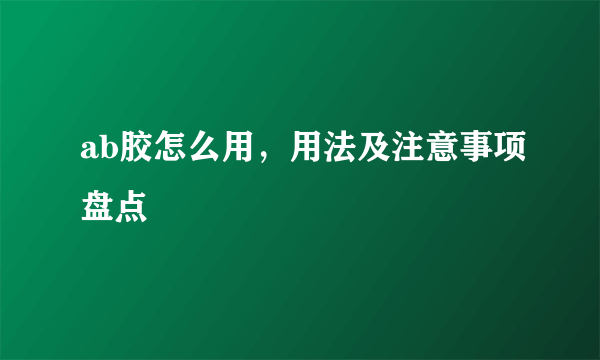 ab胶怎么用，用法及注意事项盘点